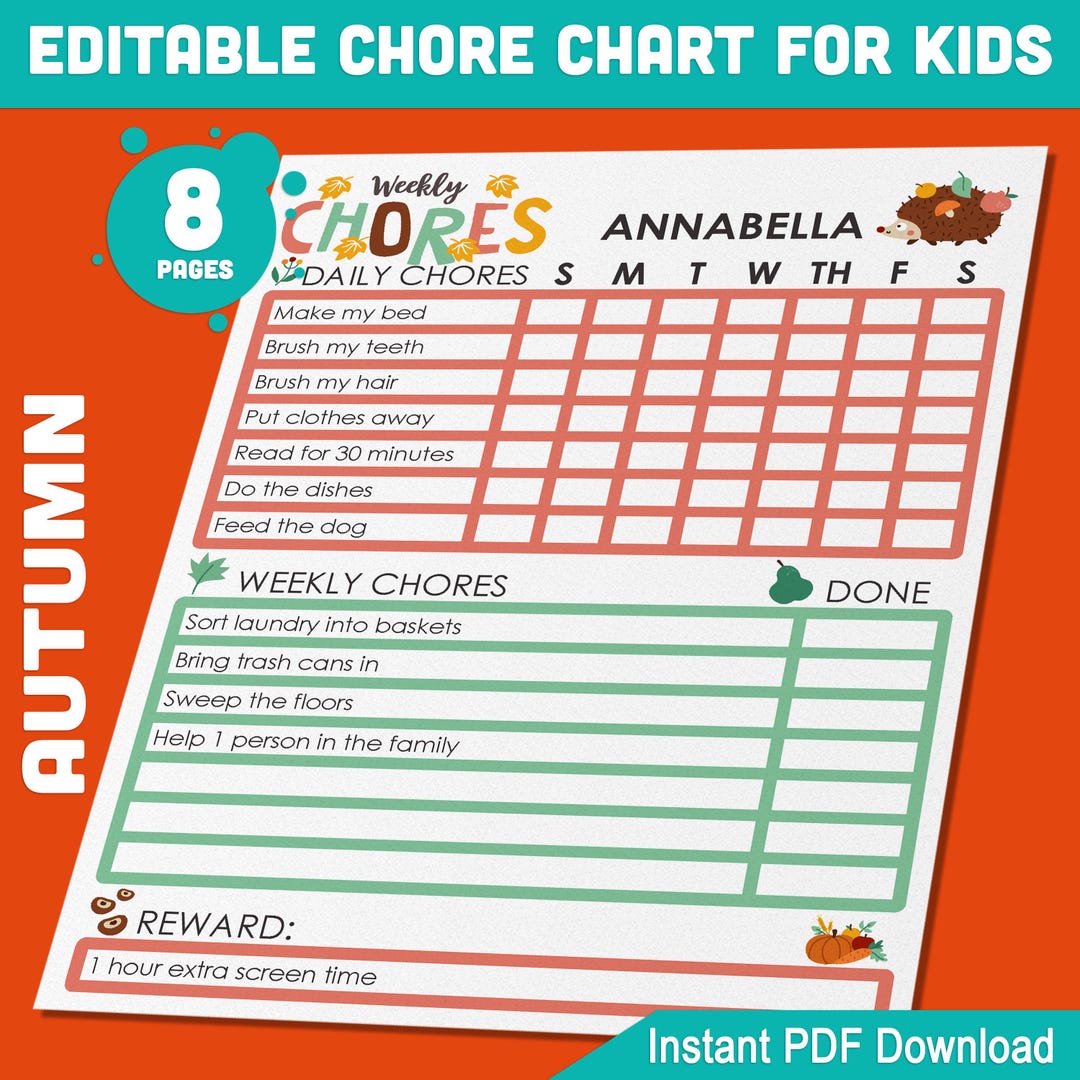 EDITABLE CHORE CHART FOR KIDS

8 PAGES

AUTUMN

Weekly CHORES

ANNABELLA

| DAILY CHORES | S | M | T | W | TH | F | S |
|---|---|---|---|---|---|---|---|
| Make my bed | | | | | | | |
| Brush my teeth | | | | | | | |
| Brush my hair | | | | | | | |
| Put clothes away | | | | | | | |
| Read for 30 minutes | | | | | | | |
| Do the dishes | | | | | | | |
| Feed the dog | | | | | | | |

| WEEKLY CHORES | DONE |
|---|---|
| Sort laundry into baskets | |
| Bring trash cans in | |
| Sweep the floors | |
| Help 1 person in the family | |
| | |
| | |
| | |

REWARD:

1 hour extra screen time

Instant PDF Download